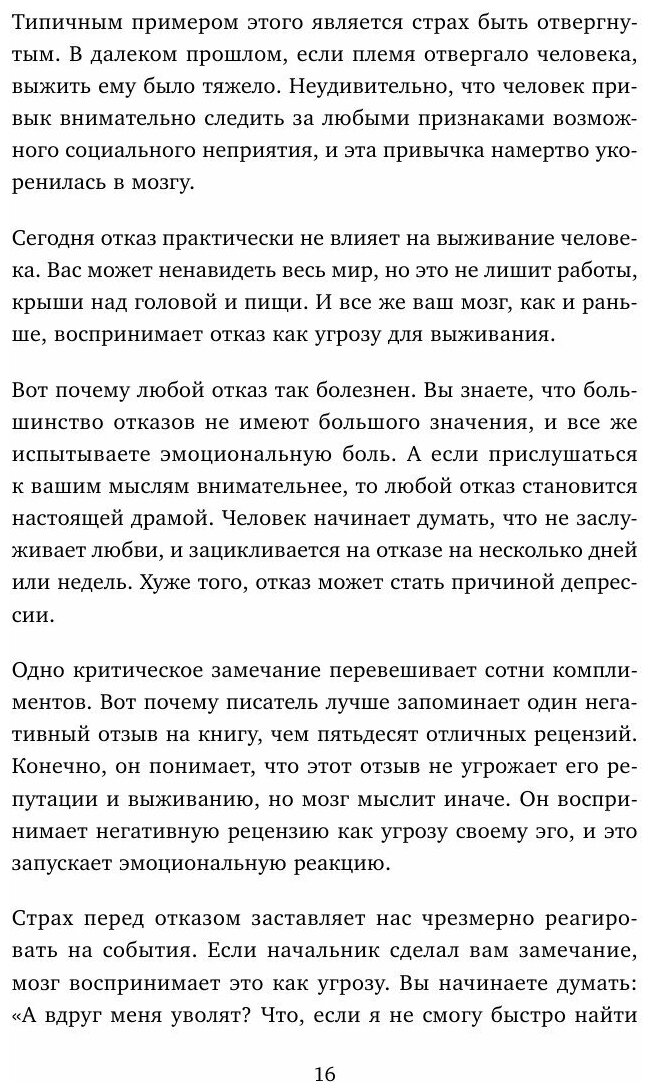 Типичным примером этого является страх быть отвергнутым. В далеком прошлом, если племя отвергало человека, выжить ему было тяжело. Неудивительно, что человек привык внимательно следить за любыми признаками возможного социального неприятия, и эта привычка намертво укоренилась в мозгу.

Сегодня отказ практически не влияет на выживание человека. Вас может ненавидеть весь мир, но это не лишит работы, крыши над головой и пищи. И все же ваш мозг, как и раньше, воспринимает отказ как угрозу для выживания.

Вот почему любой отказ так болезнен. Вы знаете, что большинство отказов не имеют большого значения, и все же испытываете эмоциональную боль. А если прислушаться к вашим мыслям внимательнее, то любой отказ становится настоящей драмой. Человек начинает думать, что не заслуживает любви, и зацикливается на отказе на несколько дней или недель. Хуже того, отказ может стать причиной депрессии.

Одно критическое замечание перевешивает сотни комплиментов. Вот почему писатель лучше запоминает один негативный отзыв на книгу, чем пятьдесят отличных рецензий. Конечно, он понимает, что этот отзыв не угрожает его репутации и выживанию, но мозг мыслит иначе. Он воспринимает негативную рецензию как угрозу своему эго, и это запускает эмоциональную реакцию.

Страх перед отказом заставляет нас чрезмерно реагировать на события. Если начальник сделал вам замечание, мозг воспринимает это как угрозу. Вы начинаете думать: «А вдруг меня уволят? Что, если я не смогу быстро найти

16